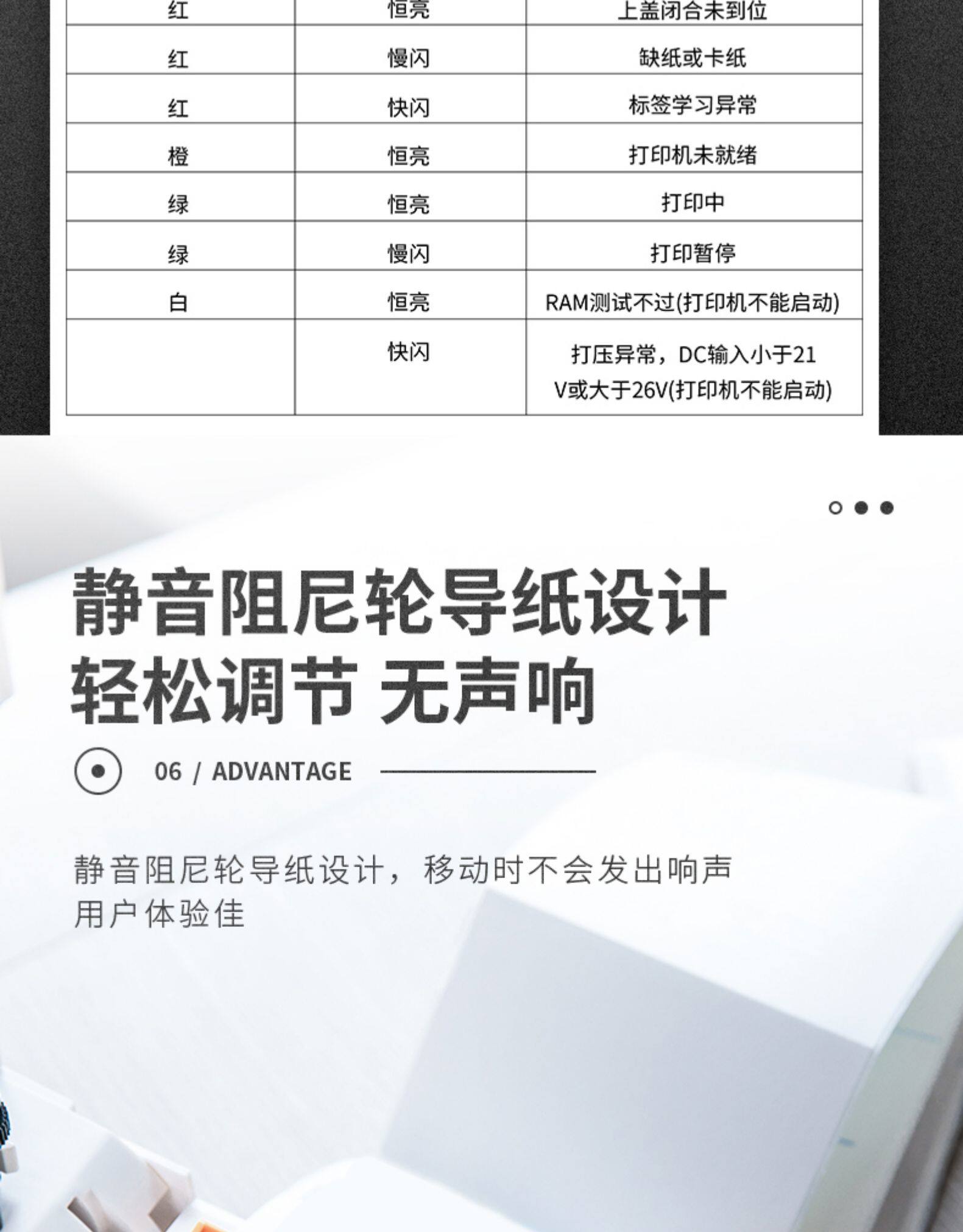 | 红 | 恒亮 | 上盖闭合未到位 |
|---|---|---|
| 红 | 慢闪 | 缺纸或卡纸 |
| 红 | 快闪 | 标签学习异常 |
| 橙 | 恒亮 | 打印机未就绪 |
| 绿 | 恒亮 | 打印中 |
| 绿 | 慢闪 | 打印暂停 |
| 白 | 恒亮 | RAM测试不过(打印机不能启动) |
|  | 快闪 | 打压异常，DC输入小于21V或大于26V(打印机不能启动) |

静音阻尼轮导纸设计
轻松调节 无声响

06 / ADVANTAGE

静音阻尼轮导纸设计，移动时不会发出响声
用户体验佳